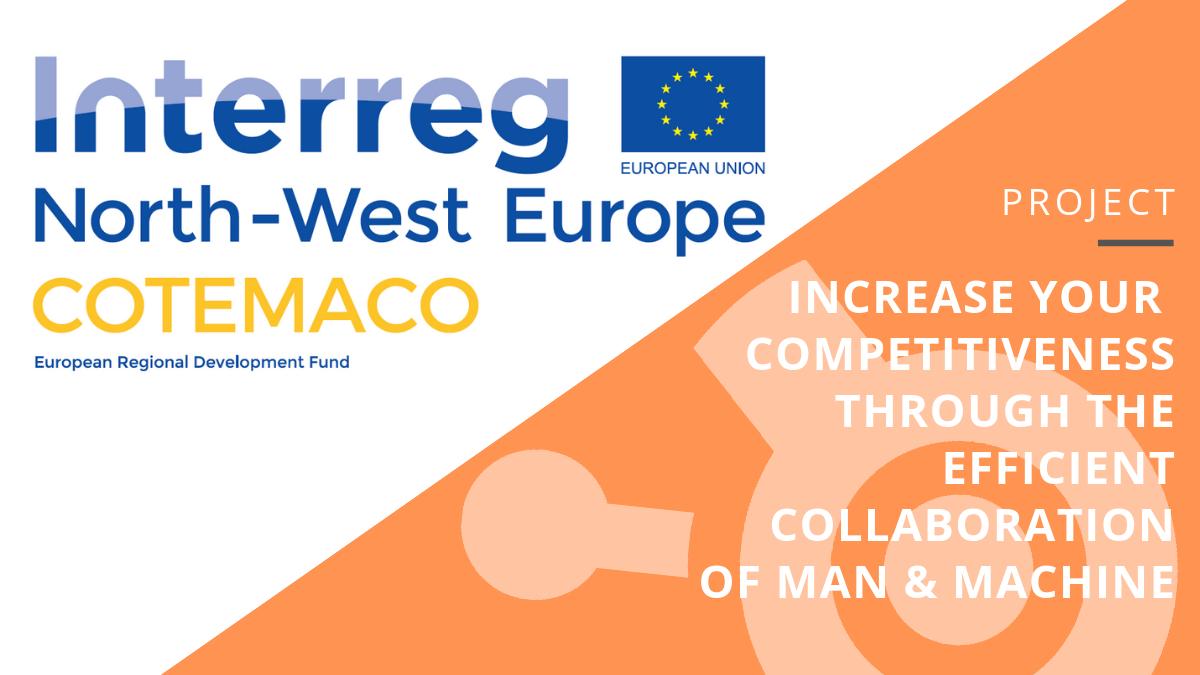 Interreg
EUROPEAN UNION
North-West Europe
COTEMACO
European Regional Development Fund

PROJECT

INCREASE YOUR COMPETITIVENESS THROUGH THE EFFICIENT COLLABORATION OF MAN & MACHINE